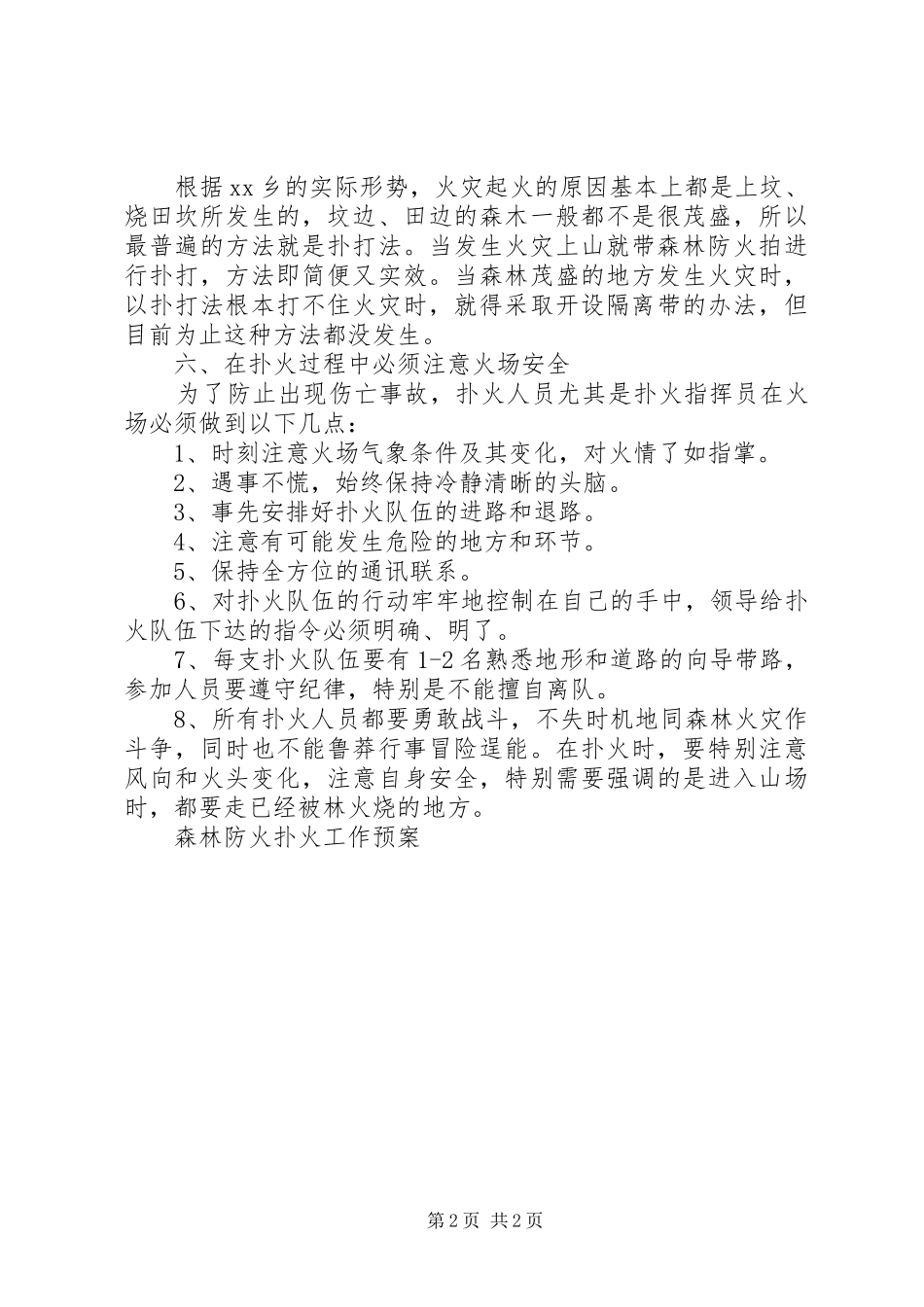 根据xx乡的实际形势，火灾起火的原因基本上都是上坟、烧田坎所发生的，坟边、田边的森木一般都不是很茂盛，所以最普遍的方法就是扑打法。当发生火灾上山就带森林防火拍进行扑打，方法即简便又实效。当森林茂盛的地方发生火灾时，以扑打法根本打不住火灾时，就得采取开设隔离带的办法，但目前为止这种方法都没发生。

六、在扑火过程中必须注意火场安全

为了防止出现伤亡事故，扑火人员尤其是扑火指挥员在火场必须做到以下几点：

1、时刻注意火场气象条件及其变化，对火情了如指掌。

2、遇事不慌，始终保持冷静清晰的头脑。

3、事先安排好扑火队伍的进路和退路。

4、注意有可能发生危险的地方和环节。

5、保持全方位的通讯联系。

6、对扑火队伍的行动牢牢地控制在自己的手中，领导给扑火队伍下达的指令必须明确、明了。

7、每支扑火队伍要有1-2名熟悉地形和道路的向导带路，参加人员要遵守纪律，特别是不能擅自离队。

8、所有扑火人员都要勇敢战斗，不失时机地同森林火灾作斗争，同时也不能鲁莽行事冒险逞能。在扑火时，要特别注意风向和火头变化，注意自身安全，特别需要强调的是进入山场时，都要走已经被林火烧的地方。

森林防火扑火工作预案

第2页 共2页